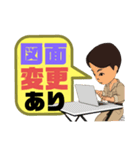 図面
変更
あり